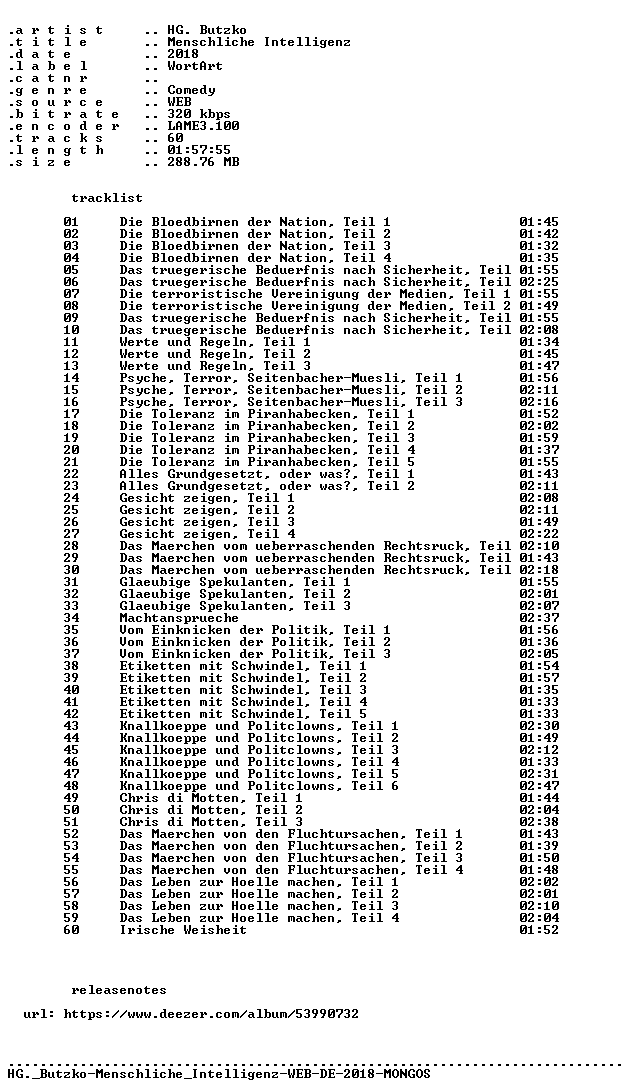 .a r t i s t .. HG. Butzko
.t i t l e .. Menschliche Intelligenz
.d a t e .. 2018
.l a b e l .. WortArt
.c a t n r ..
.g e n r e .. Comedy
.s o u r c e .. WEB
.b i t r a t e .. 320 kbps
.e n c o d e r .. LAME3.100
.t r a c k s .. 60
.l e n g t h .. 01:57:55
.s i z e .. 288.76 MB

tracklist

01 Die Bloedbirnen der Nation, Teil 1 01:45
02 Die Bloedbirnen der Nation, Teil 2 01:42
03 Die Bloedbirnen der Nation, Teil 3 01:32
04 Die Bloedbirnen der Nation, Teil 4 01:35
05 Das truegerische Beduerfnis nach Sicherheit, Teil 01:55
06 Das truegerische Beduerfnis nach Sicherheit, Teil 02:25
07 Die terroristische Vereinigung der Medien, Teil 1 01:55
08 Die terroristische Vereinigung der Medien, Teil 2 01:49
09 Das truegerische Beduerfnis nach Sicherheit, Teil 01:55
10 Das truegerische Beduerfnis nach Sicherheit, Teil 02:08
11 Werte und Regeln, Teil 1 01:34
12 Werte und Regeln, Teil 2 01:45
13 Werte und Regeln, Teil 3 01:47
14 Psyche, Terror, Seitenbacher-Muesli, Teil 1 01:56
15 Psyche, Terror, Seitenbacher-Muesli, Teil 2 02:11
16 Psyche, Terror, Seitenbacher-Muesli, Teil 3 02:16
17 Die Toleranz im Piranhabecken, Teil 1 01:52
18 Die Toleranz im Piranhabecken, Teil 2 02:02
19 Die Toleranz im Piranhabecken, Teil 3 01:59
20 Die Toleranz im Piranhabecken, Teil 4 01:37
21 Die Toleranz im Piranhabecken, Teil 5 01:55
22 Alles Grundgesetzt, oder was?, Teil 1 01:43
23 Alles Grundgesetzt, oder was?, Teil 2 02:11
24 Gesicht zeigen, Teil 1 02:08
25 Gesicht zeigen, Teil 2 02:11
26 Gesicht zeigen, Teil 3 01:49
27 Gesicht zeigen, Teil 4 02:22
28 Das Maerchen vom ueberraschenden Rechtsruck, Teil 02:10
29 Das Maerchen vom ueberraschenden Rechtsruck, Teil 01:43
30 Das Maerchen vom ueberraschenden Rechtsruck, Teil 02:18
31 Glaeubige Spekulanten, Teil 1 01:55
32 Glaeubige Spekulanten, Teil 2 02:01
33 Glaeubige Spekulanten, Teil 3 02:07
34 Machtansprueche 02:37
35 Vom Einknicken der Politik, Teil 1 01:56
36 Vom Einknicken der Politik, Teil 2 01:36
37 Vom Einknicken der Politik, Teil 3 02:05
38 Etiketten mit Schwindel, Teil 1 01:54
39 Etiketten mit Schwindel, Teil 2 01:57
40 Etiketten mit Schwindel, Teil 3 01:35
41 Etiketten mit Schwindel, Teil 4 01:33
42 Etiketten mit Schwindel, Teil 5 01:33
43 Knallkoeppe und Politclowns, Teil 1 02:30
44 Knallkoeppe und Politclowns, Teil 2 01:49
45 Knallkoeppe und Politclowns, Teil 3 02:12
46 Knallkoeppe und Politclowns, Teil 4 01:33
47 Knallkoeppe und Politclowns, Teil 5 02:31
48 Knallkoeppe und Politclowns, Teil 6 02:47
49 Chris di Motten, Teil 1 01:44
50 Chris di Motten, Teil 2 02:04
51 Chris di Motten, Teil 3 02:38
52 Das Maerchen von den Fluchtursachen, Teil 1 01:43
53 Das Maerchen von den Fluchtursachen, Teil 2 01:39
54 Das Maerchen von den Fluchtursachen, Teil 3 01:50
55 Das Maerchen von den Fluchtursachen, Teil 4 01:48
56 Das Leben zur Hoelle machen, Teil 1 02:02
57 Das Leben zur Hoelle machen, Teil 2 02:01
58 Das Leben zur Hoelle machen, Teil 3 02:10
59 Das Leben zur Hoelle machen, Teil 4 02:04
60 Irische Weisheit 01:52

releasenotes

url: https://www.deezer.com/album/53990732

HG._Butzko-Menschliche_Intelligenz-WEB-DE-2018-MONGOS